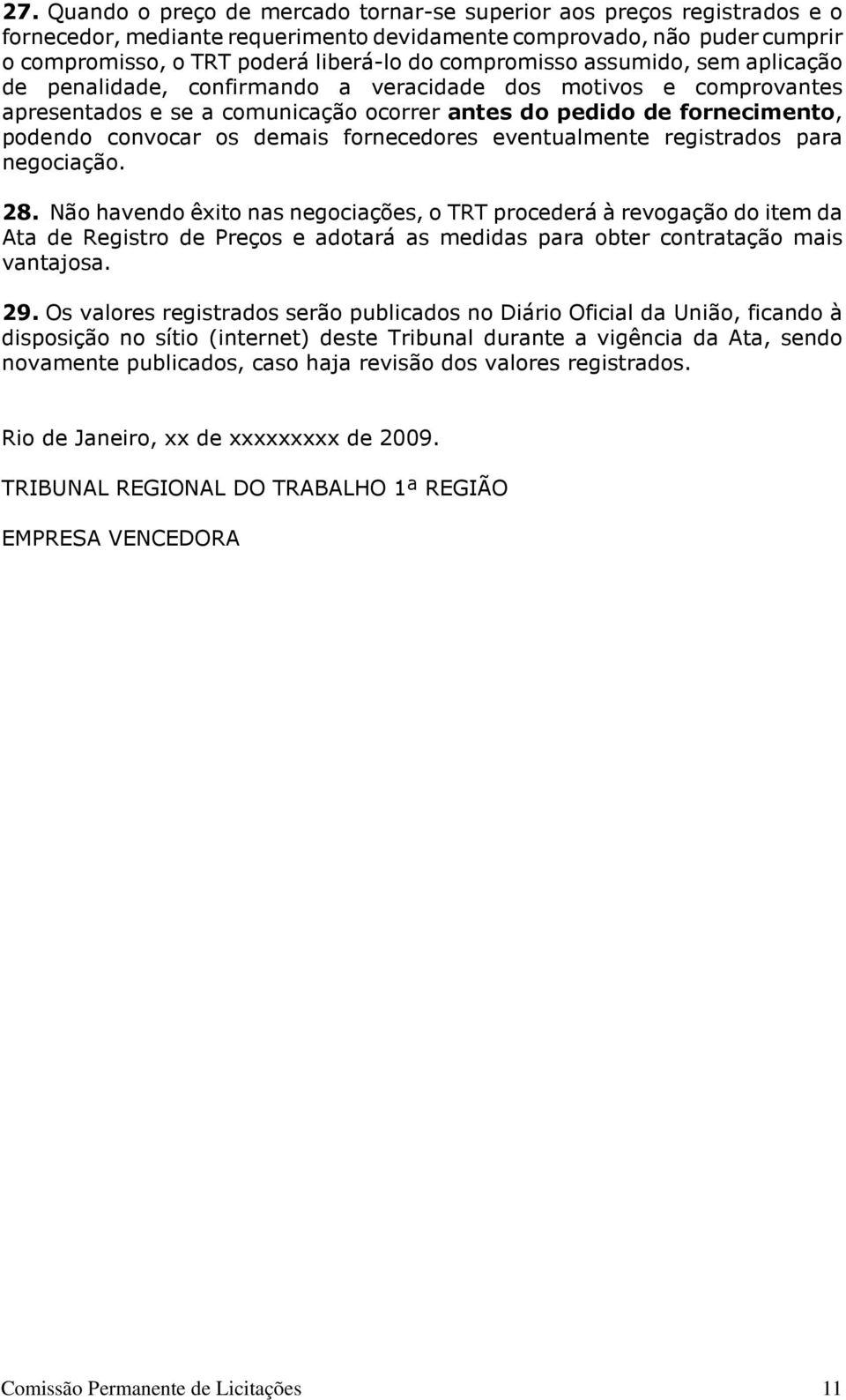 27. Quando o preço de mercado tornar-se superior aos preços registrados e o fornecedor, mediante requerimento devidamente comprovado, não puder cumprir o compromisso, o TRT poderá liberá-lo do compromisso assumido, sem aplicação de penalidade, confirmando a veracidade dos motivos e comprovantes apresentados e se a comunicação ocorrer antes do pedido de fornecimento, podendo convocar os demais fornecedores eventualmente registrados para negociação.

28. Não havendo êxito nas negociações, o TRT procederá à revogação do item da Ata de Registro de Preços e adotará as medidas para obter contratação mais vantajosa.

29. Os valores registrados serão publicados no Diário Oficial da União, ficando à disposição no sítio (internet) deste Tribunal durante a vigência da Ata, sendo novamente publicados, caso haja revisão dos valores registrados.

Rio de Janeiro, xx de xxxxxxxxx de 2009.

TRIBUNAL REGIONAL DO TRABALHO 1ª REGIÃO

EMPRESA VENCEDORA

Comissão Permanente de Licitações 11